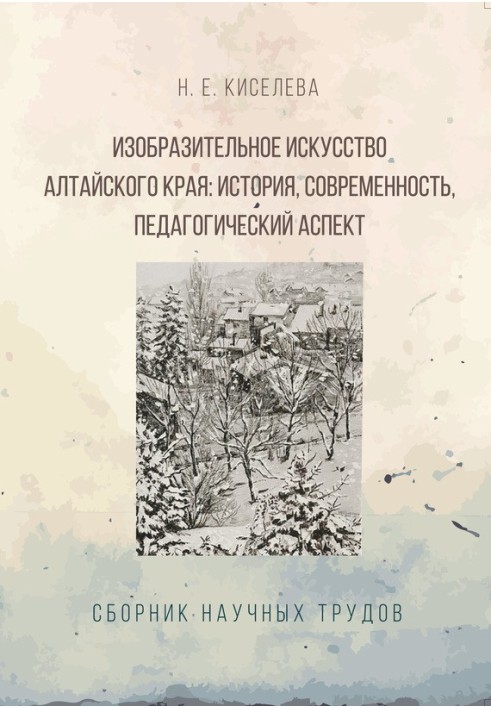 Н. Е. КИСЕЛЕВА

ИЗОБРАЗИТЕЛЬНОЕ ИСКУССТВО АЛТАЙСКОГО КРАЯ: ИСТОРИЯ, СОВРЕМЕННОСТЬ, ПЕДАГОГИЧЕСКИЙ АСПЕКТ

СБОРНИК НАУЧНЫХ ТРУДОВ